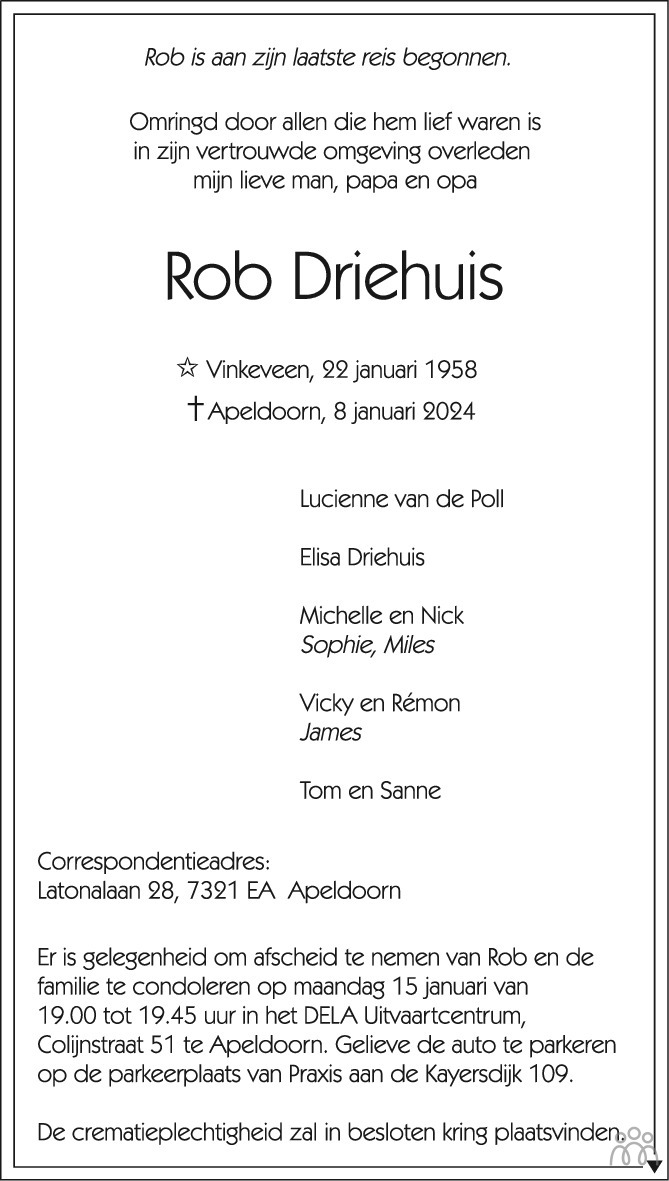 Rob is aan zijn laatste reis begonnen.

Omringd door allen die hem lief waren is
in zijn vertrouwde omgeving overleden
mijn lieve man, papa en opa

Rob Driehuis

☆ Vinkeveen, 22 januari 1958
† Apeldoorn, 8 januari 2024

Lucienne van de Poll

Elisa Driehuis

Michelle en Nick
Sophie, Miles

Vicky en Rémon
James

Tom en Sanne

Correspondentieadres:
Latonalaan 28, 7321 EA Apeldoorn

Er is gelegenheid om afscheid te nemen van Rob en de familie te condoleren op maandag 15 januari van 19.00 tot 19.45 uur in het DELA Uitvaartcentrum, Colijnstraat 51 te Apeldoorn. Gelieve de auto te parkeren op de parkeerplaats van Praxis aan de Kayersdijk 109.

De crematieplechtigheid zal in besloten kring plaatsvinden.